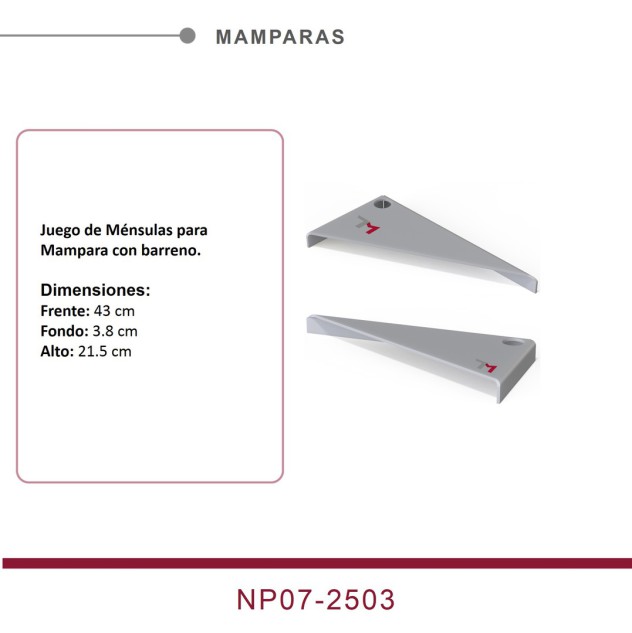 MAMPARAS

Juego de Ménsulas para Mampara con barreno.

Dimensiones:
Frente: 43 cm
Fondo: 3.8 cm
Alto: 21.5 cm

NP07-2503